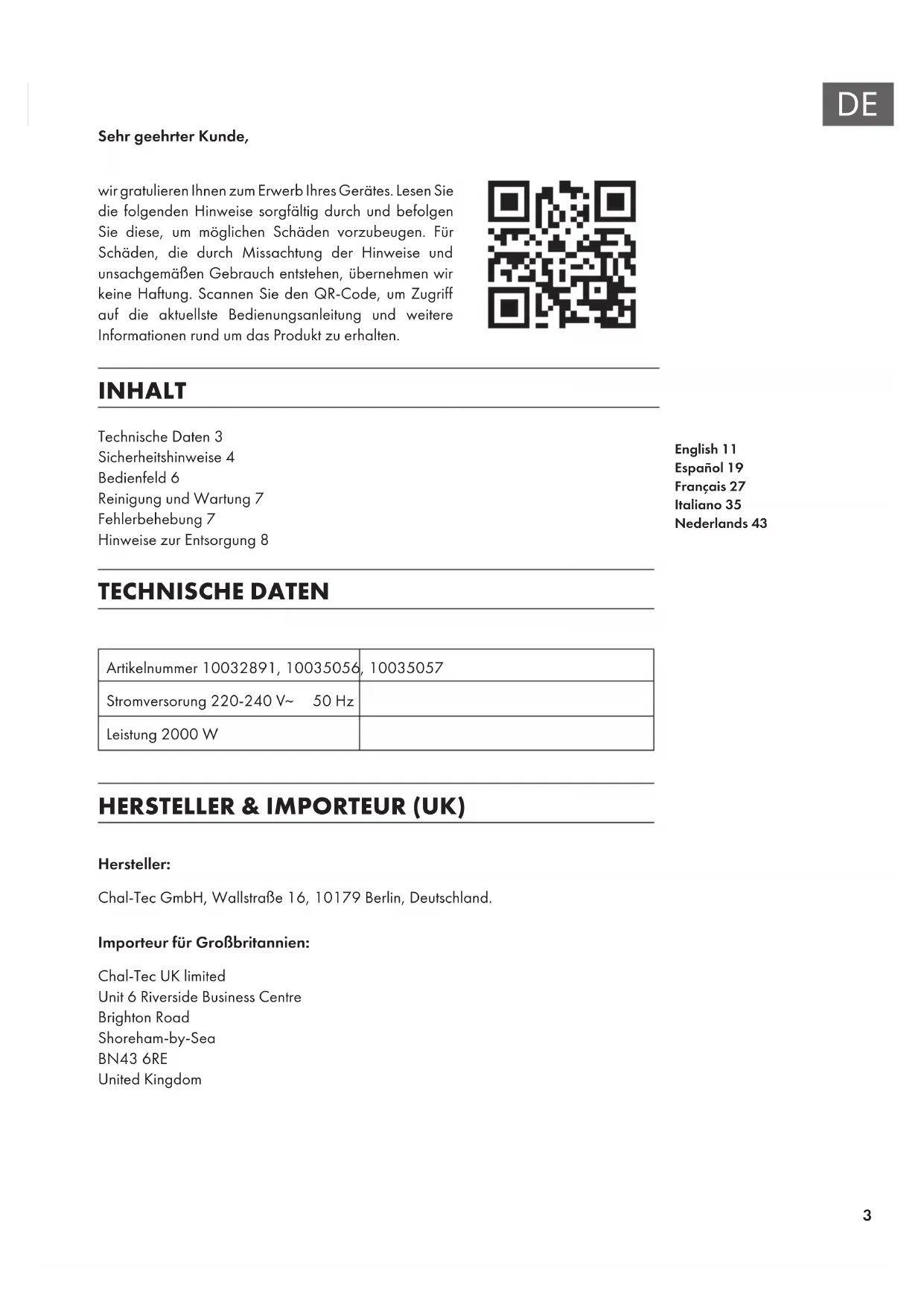 DE

Sehr geehrter Kunde,

wir gratulieren Ihnen zum Erwerb Ihres Gerätes. Lesen Sie die folgenden Hinweise sorgfältig durch und befolgen Sie diese, um möglichen Schäden vorzubeugen. Für Schäden, die durch Missachtung der Hinweise und unsachgemäßen Gebrauch entstehen, übernehmen wir keine Haftung. Scannen Sie den QR-Code, um Zugriff auf die aktuellste Bedienungsanleitung und weitere Informationen rund um das Produkt zu erhalten.

INHALT

Technische Daten 3
Sicherheitshinweise 4
Bedienfeld 6
Reinigung und Wartung 7
Fehlerbehebung 7
Hinweise zur Entsorgung 8

English 11
Español 19
Français 27
Italiano 35
Nederlands 43

TECHNISCHE DATEN

| Artikelnummer 10032891, 10035056, 10035057 | |
|---|---|
| Stromversorgung 220-240 V~ 50 Hz | |
| Leistung 2000 W | |

HERSTELLER & IMPORTEUR (UK)

Hersteller:

Chal-Tec GmbH, Wallstraße 16, 10179 Berlin, Deutschland.

Importeur für Großbritannien:

Chal-Tec UK limited
Unit 6 Riverside Business Centre
Brighton Road
Shoreham-by-Sea
BN43 6RE
United Kingdom

3